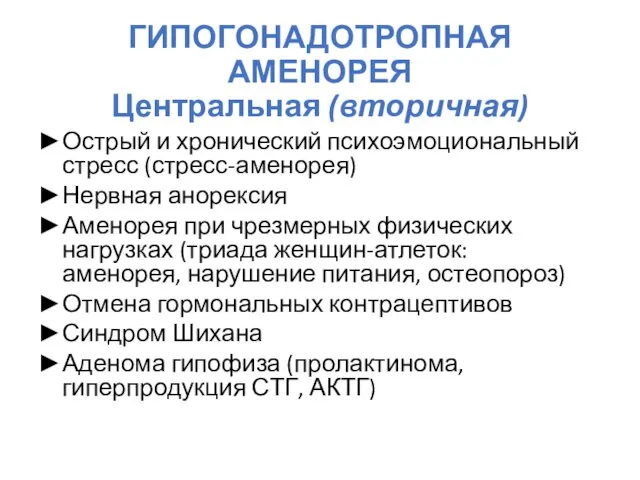 ГИПОГОНАДОТРОПНАЯ АМЕНОРЕЯ
Центральная (вторичная)

►Острый и хронический психоэмоциональный стресс (стресс-аменорея)
►Нервная анорексия
►Аменорея при чрезмерных физических нагрузках (триада женщин-атлеток: аменорея, нарушение питания, остеопороз)
►Отмена гормональных контрацептивов
►Синдром Шихана
►Аденома гипофиза (пролактинома, гиперпродукция СТГ, АКТГ)